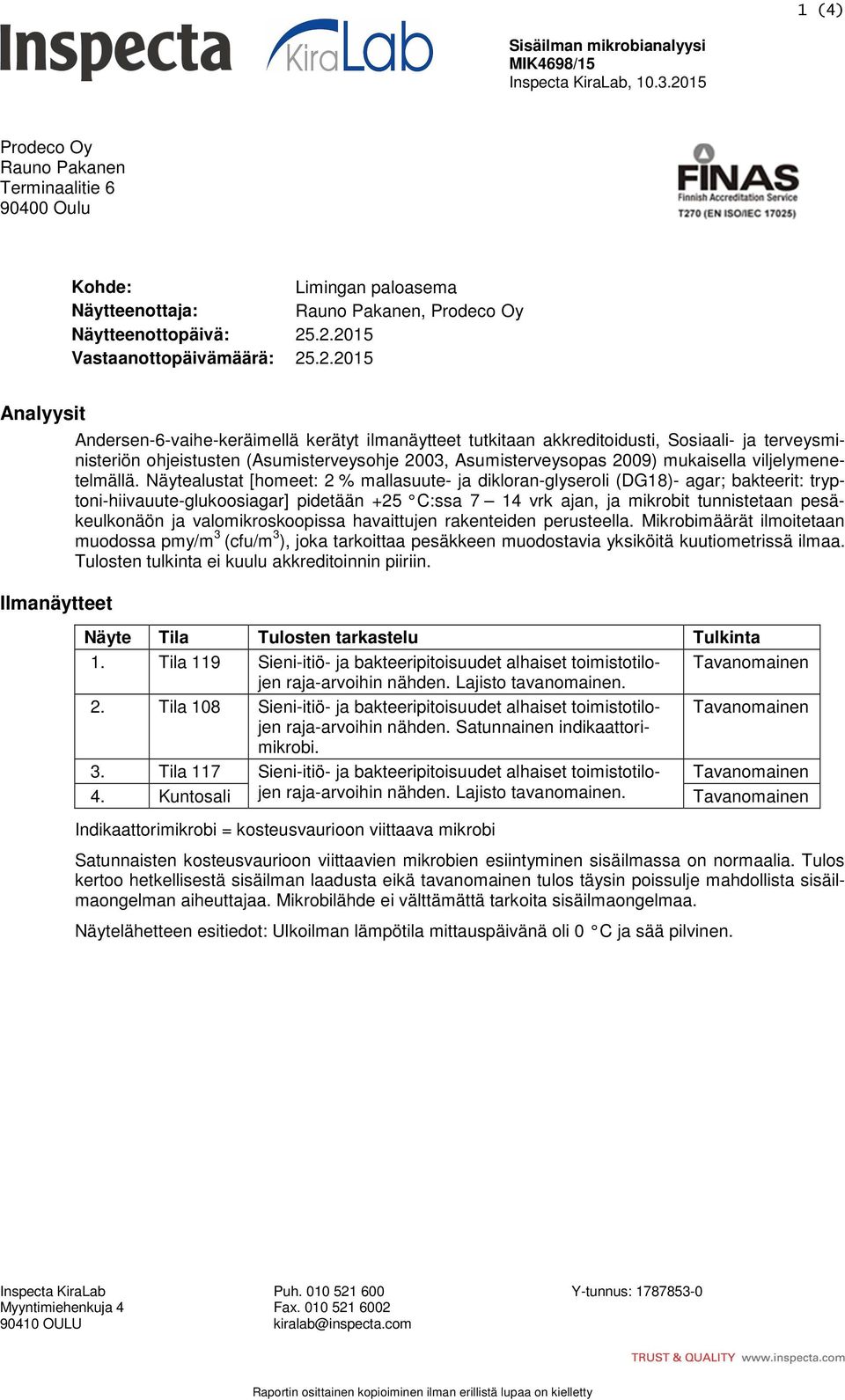 1 (4)

Inspecta KiraLab

Sisäilman mikrobianalyysi
MIK4698/15
Inspecta KiraLab, 10.3.2015

Prodeco Oy
Rauno Pakanen
Terminaalitie 6
90400 Oulu

FINAS
Finnish Accreditation Service
T270 (EN ISO/IEC 17025)

Kohde: Limingan paloasema
Näytteenottaja: Rauno Pakanen, Prodeco Oy
Näytteenottopäivä: 25.2.2015
Vastaanottopäivämäärä: 25.2.2015

Analyysit

Andersen-6-vaihe-keräimellä kerätyt ilmanäytteet tutkitaan akkreditoidusti, Sosiaali- ja terveysministeriön ohjeistusten (Asumisterveysohje 2003, Asumisterveysopas 2009) mukaisella viljelymenetelmällä. Näytealustat [homeet: 2 % mallasuute- ja dikloran-glyseroli (DG18)- agar; bakteerit: tryptoni-hiivauute-glukoosiagar] pidetään +25 °C:ssa 7 – 14 vrk ajan, ja mikrobit tunnistetaan pesäkeulkonäön ja valomikroskoopissa havaittujen rakenteiden perusteella. Mikrobimäärät ilmoitetaan muodossa pmy/m$^3$ (cfu/m$^3$), joka tarkoittaa pesäkkeen muodostavia yksiköitä kuutiometrissä ilmaa. Tulosten tulkinta ei kuulu akkreditoinnin piiriin.

Ilmanäytteet

| Näyte | Tila | Tulosten tarkastelu | Tulkinta |
|---|---|---|---|
| 1. | Tila 119 | Sieni-itiö- ja bakteeripitoisuudet alhaiset toimistotilojen raja-arvoihin nähden. Lajisto tavanomainen. | Tavanomainen |
| 2. | Tila 108 | Sieni-itiö- ja bakteeripitoisuudet alhaiset toimistotilojen raja-arvoihin nähden. Satunnainen indikaattorimikrobi. | Tavanomainen |
| 3. | Tila 117 | Sieni-itiö- ja bakteeripitoisuudet alhaiset toimistotilojen raja-arvoihin nähden. Lajisto tavanomainen. | Tavanomainen |
| 4. | Kuntosali | | Tavanomainen |

Indikaattorimikrobi = kosteusvaurioon viittaava mikrobi

Satunnaisten kosteusvaurioon viittaavien mikrobien esiintyminen sisäilmassa on normaalia. Tulos kertoo hetkellisestä sisäilman laadusta eikä tavanomainen tulos täysin poissulje mahdollista sisäilmaongelman aiheuttajaa. Mikrobilähde ei välttämättä tarkoita sisäilmaongelmaa.

Näytelähetteen esitiedot: Ulkoilman lämpötila mittauspäivänä oli 0 °C ja sää pilvinen.

Inspecta KiraLab
Myyntimiehenkuja 4
90410 OULU

Puh. 010 521 600
Fax. 010 521 6002
kiralab@inspecta.com

Y-tunnus: 1787853-0

TRUST & QUALITY www.inspecta.com

Raportin osittainen kopioiminen ilman erillistä lupaa on kielletty